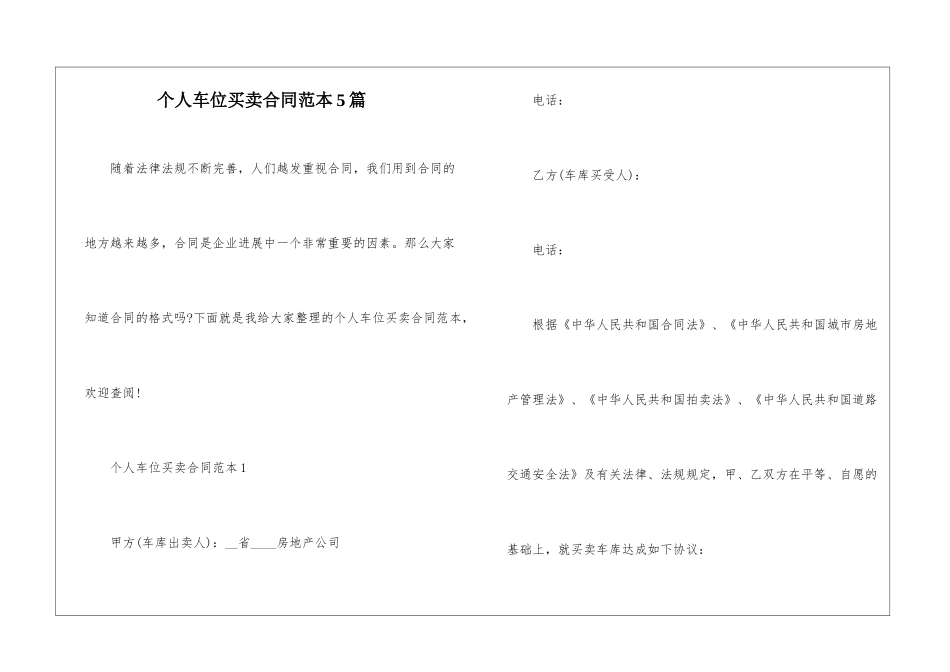 个人车位买卖合同范本5篇

随着法律法规不断完善，人们越发重视合同，我们用到合同的地方越来越多，合同是企业进展中一个非常重要的因素。那么大家知道合同的格式吗?下面就是我给大家整理的个人车位买卖合同范本，欢迎查阅！

个人车位买卖合同范本1

甲方(车库出卖人)：__省____房地产公司

电话：

乙方(车库买受人)：

电话：

根据《中华人民共和国合同法》、《中华人民共和国城市房地产管理法》、《中华人民共和国拍卖法》、《中华人民共和国道路交通安全法》及有关法律、法规规定，甲、乙双方在平等、自愿的基础上，就买卖车库达成如下协议：